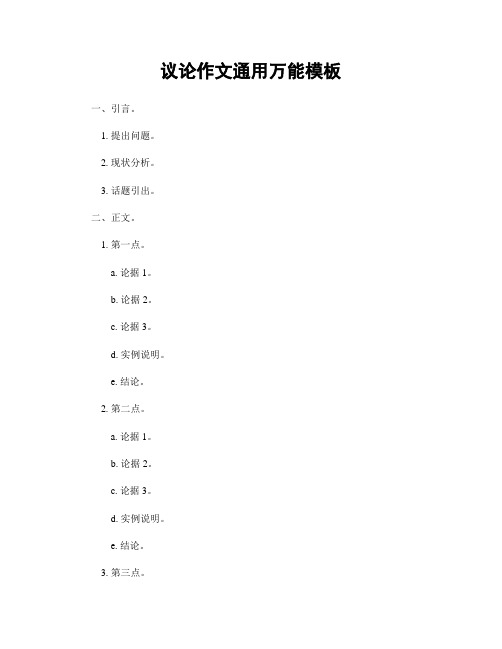 议论作文通用万能模板

一、引言。

1. 提出问题。

2. 现状分析。

3. 话题引出。

二、正文。

1. 第一点。

a. 论据 1。

b. 论据 2。

c. 论据 3。

d. 实例说明。

e. 结论。

2. 第二点。

a. 论据 1。

b. 论据 2。

c. 论据 3。

d. 实例说明。

e. 结论。

3. 第三点。